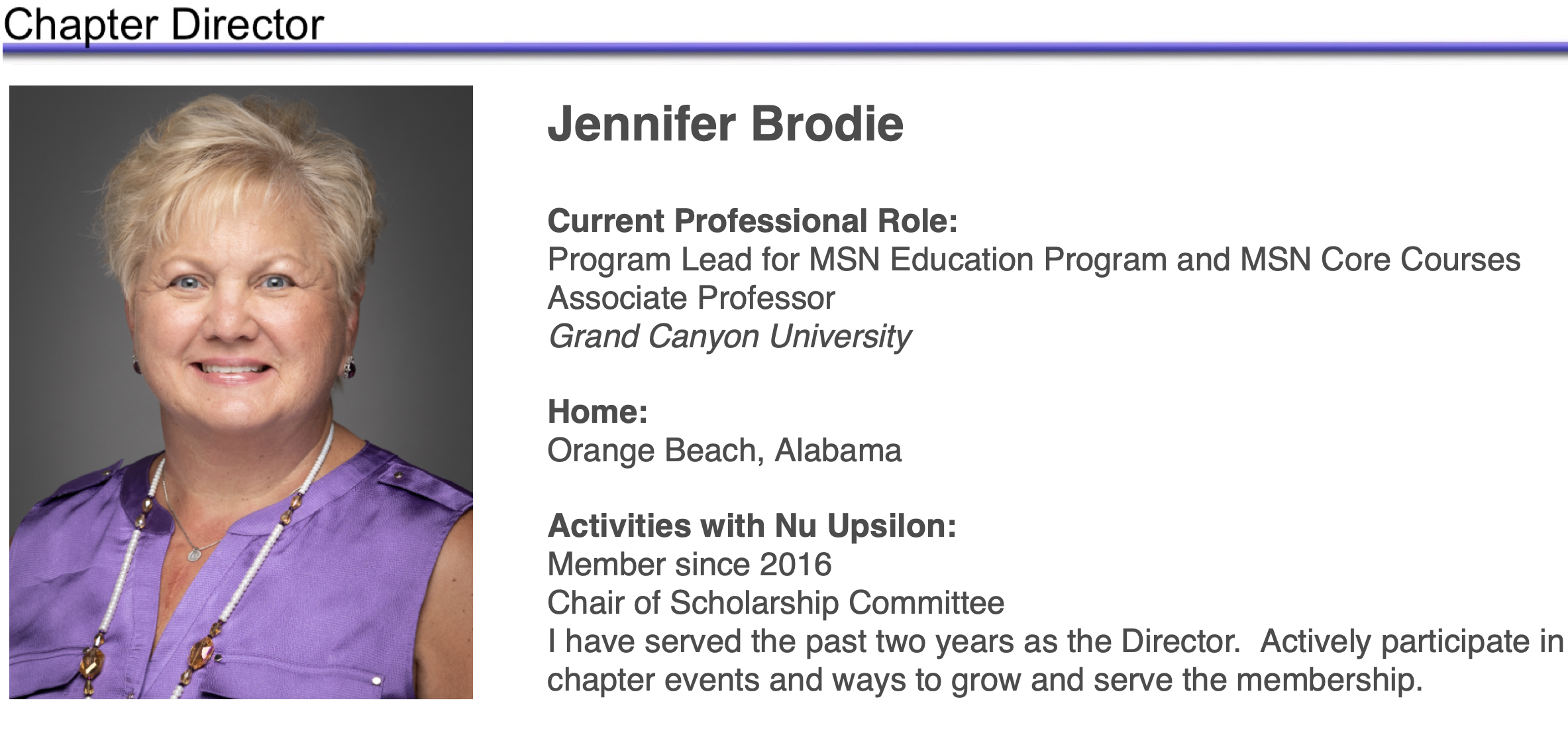 Chapter Director

Jennifer Brodie

Current Professional Role:
Program Lead for MSN Education Program and MSN Core Courses
Associate Professor
Grand Canyon University

Home:
Orange Beach, Alabama

Activities with Nu Upsilon:
Member since 2016
Chair of Scholarship Committee
I have served the past two years as the Director. Actively participate in chapter events and ways to grow and serve the membership.